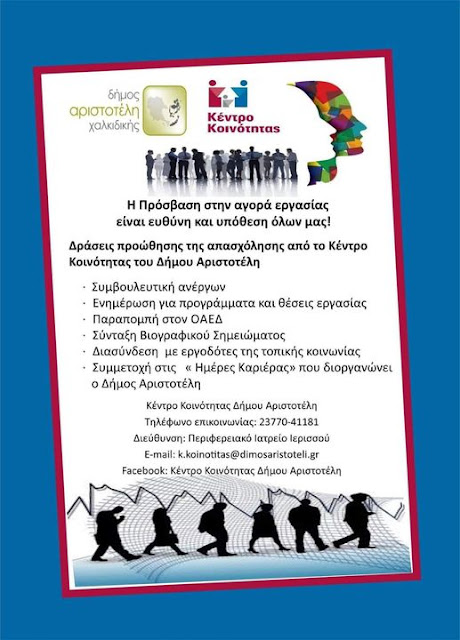 δήμος
αριστοτέλη
χαλκιδικής

Κέντρο
Κοινότητας

Η Πρόσβαση στην αγορά εργασίας
είναι ευθύνη και υπόθεση όλων μας!

Δράσεις προώθησης της απασχόλησης από το Κέντρο Κοινότητας του Δήμου Αριστοτέλη

· Συμβουλευτική ανέργων
· Ενημέρωση για προγράμματα και θέσεις εργασίας
· Παραπομπή στον ΟΑΕΔ
· Σύνταξη Βιογραφικού Σημειώματος
· Διασύνδεση με εργοδότες της τοπικής κοινωνίας
· Συμμετοχή στις « Ημέρες Καριέρας» που διοργανώνει ο Δήμος Αριστοτέλη

Κέντρο Κοινότητας Δήμου Αριστοτέλη
Τηλέφωνο επικοινωνίας: 23770-41181
Διεύθυνση: Περιφερειακό Ιατρείο Ιερισσού
E-mail: k.koinotitas@dimosaristoteli.gr
Facebook: Κέντρο Κοινότητας Δήμου Αριστοτέλη